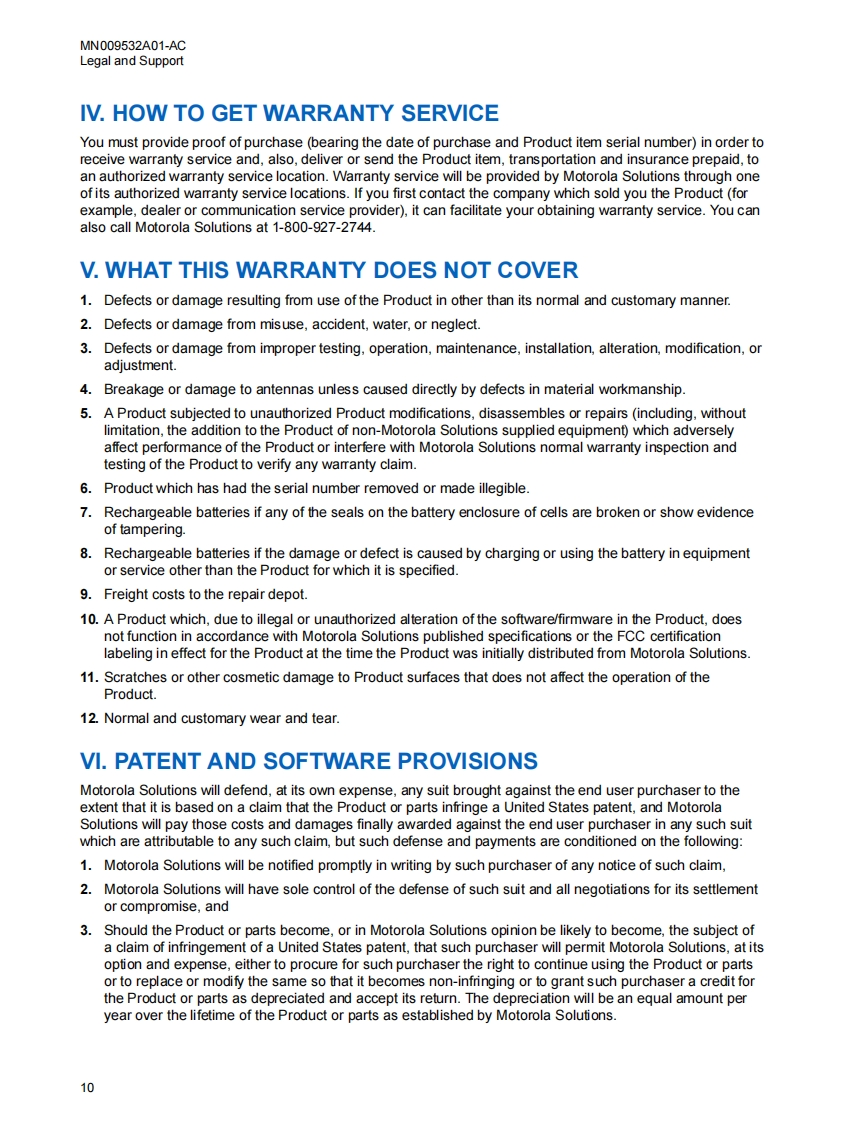 MN009532A01-AC
Legal and Support

IV. HOW TO GET WARRANTY SERVICE

You must provide proof of purchase (bearing the date of purchase and Product item serial number) in order to receive warranty service and, also, deliver or send the Product item, transportation and insurance prepaid, to an authorized warranty service location. Warranty service will be provided by Motorola Solutions through one of its authorized warranty service locations. If you first contact the company which sold you the Product (for example, dealer or communication service provider), it can facilitate your obtaining warranty service. You can also call Motorola Solutions at 1-800-927-2744.

V. WHAT THIS WARRANTY DOES NOT COVER

1. Defects or damage resulting from use of the Product in other than its normal and customary manner.
2. Defects or damage from misuse, accident, water, or neglect.
3. Defects or damage from improper testing, operation, maintenance, installation, alteration, modification, or adjustment.
4. Breakage or damage to antennas unless caused directly by defects in material workmanship.
5. A Product subjected to unauthorized Product modifications, disassembles or repairs (including, without limitation, the addition to the Product of non-Motorola Solutions supplied equipment) which adversely affect performance of the Product or interfere with Motorola Solutions normal warranty inspection and testing of the Product to verify any warranty claim.
6. Product which has had the serial number removed or made illegible.
7. Rechargeable batteries if any of the seals on the battery enclosure of cells are broken or show evidence of tampering.
8. Rechargeable batteries if the damage or defect is caused by charging or using the battery in equipment or service other than the Product for which it is specified.
9. Freight costs to the repair depot.
10. A Product which, due to illegal or unauthorized alteration of the software/firmware in the Product, does not function in accordance with Motorola Solutions published specifications or the FCC certification labeling in effect for the Product at the time the Product was initially distributed from Motorola Solutions.
11. Scratches or other cosmetic damage to Product surfaces that does not affect the operation of the Product.
12. Normal and customary wear and tear.

VI. PATENT AND SOFTWARE PROVISIONS

Motorola Solutions will defend, at its own expense, any suit brought against the end user purchaser to the extent that it is based on a claim that the Product or parts infringe a United States patent, and Motorola Solutions will pay those costs and damages finally awarded against the end user purchaser in any such suit which are attributable to any such claim, but such defense and payments are conditioned on the following:

1. Motorola Solutions will be notified promptly in writing by such purchaser of any notice of such claim,
2. Motorola Solutions will have sole control of the defense of such suit and all negotiations for its settlement or compromise, and
3. Should the Product or parts become, or in Motorola Solutions opinion be likely to become, the subject of a claim of infringement of a United States patent, that such purchaser will permit Motorola Solutions, at its option and expense, either to procure for such purchaser the right to continue using the Product or parts or to replace or modify the same so that it becomes non-infringing or to grant such purchaser a credit for the Product or parts as depreciated and accept its return. The depreciation will be an equal amount per year over the lifetime of the Product or parts as established by Motorola Solutions.

10